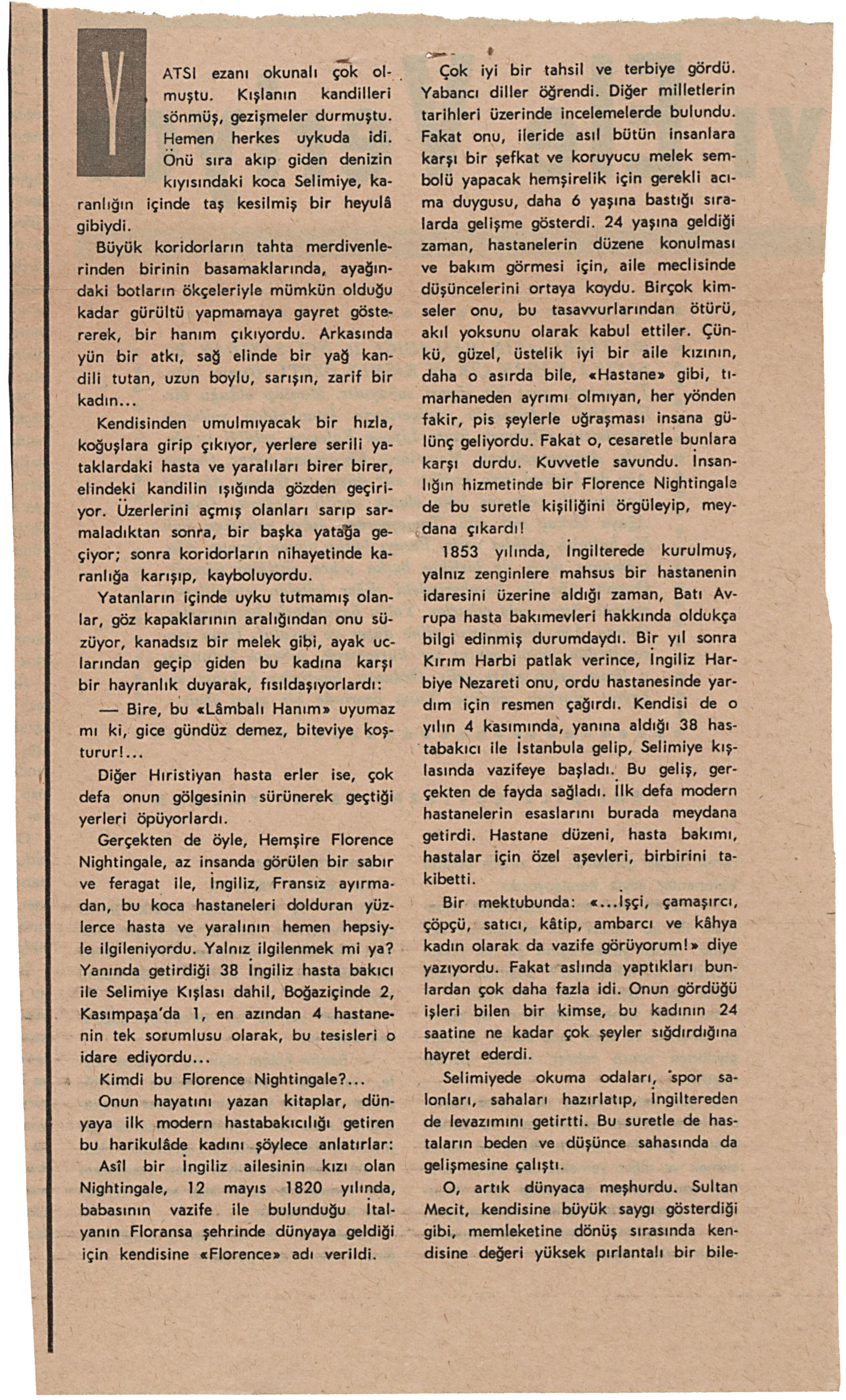 YATSI ezanı okunalı çok olmuştu. Kışlanın kandilleri sönmüş, gezişmeler durmuştu. Hemen herkes uykuda idi. Önü sıra akıp giden denizin kıyısındaki koca Selimiye, karanlığın içinde taş kesilmiş bir heyulâ gibiydi.

Büyük koridorların tahta merdivenlerinden birinin basamaklarında, ayağındaki botların ökçeleriyle mümkün olduğu kadar gürültü yapmamaya gayret göstererek, bir hanım çıkıyordu. Arkasında yün bir atkı, sağ elinde bir yağ kandili tutan, uzun boylu, sarışın, zarif bir kadın...

Kendisinden umulmıyacak bir hızla, koğuşlara girip çıkıyor, yerlere serili yataklardaki hasta ve yaralıları birer birer, elindeki kandilin ışığında gözden geçiriyor. Üzerlerini açmış olanları sarıp sarmaladıktan sonra, bir başka yatağa geçiyor; sonra koridorların nihayetinde karanlığa karışıp, kayboluyordu.

Yatanların içinde uyku tutmamış olanlar, göz kapaklarının aralığından onu süzüyor, kanadsız bir melek gibi, ayak uclarından geçip giden bu kadına karşı bir hayranlık duyarak, fısıldaşıyorlardı:

— Bire, bu «Lâmbalı Hanım» uyumaz mı ki, gice gündüz demez, biteviye koşturur!...

Diğer Hıristiyan hasta erler ise, çok defa onun gölgesinin sürünerek geçtiği yerleri öpüyorlardı.

Gerçekten de öyle, Hemşire Florence Nightingale, az insanda görülen bir sabır ve feragat ile, İngiliz, Fransız ayırmadan, bu koca hastaneleri dolduran yüzlerce hasta ve yaralının hemen hepsiyle ilgileniyordu. Yalnız ilgilenmek mi ya? Yanında getirdiği 38 İngiliz hasta bakıcı ile Selimiye Kışlası dahil, Boğaziçinde 2, Kasımpaşa'da 1, en azından 4 hastanenin tek sorumlusu olarak, bu tesisleri o idare ediyordu...

Kimdi bu Florence Nightingale?...

Onun hayatını yazan kitaplar, dünyaya ilk modern hastabakıcılığı getiren bu harikulâde kadını şöylece anlatırlar:

Asîl bir İngiliz ailesinin kızı olan Nightingale, 12 mayıs 1820 yılında, babasının vazife ile bulunduğu İtalyanın Floransa şehrinde dünyaya geldiği için kendisine «Florence» adı verildi.

Çok iyi bir tahsil ve terbiye gördü. Yabancı diller öğrendi. Diğer milletlerin tarihleri üzerinde incelemelerde bulundu. Fakat onu, ileride asıl bütün insanlara karşı bir şefkat ve koruyucu melek sembolü yapacak hemşirelik için gerekli acıma duygusu, daha 6 yaşına bastığı sıralarda gelişme gösterdi. 24 yaşına geldiği zaman, hastanelerin düzene konulması ve bakım görmesi için, aile meclisinde düşüncelerini ortaya koydu. Birçok kimseler onu, bu tasavvurlarından ötürü, akıl yoksunu olarak kabul ettiler. Çünkü, güzel, üstelik iyi bir aile kızının, daha o asırda bile, «Hastane» gibi, tımarhaneden ayrımı olmıyan, her yönden fakir, pis şeylerle uğraşması insana gülünç geliyordu. Fakat o, cesaretle bunlara karşı durdu. Kuvvetle savundu. İnsanlığın hizmetinde bir Florence Nightingale de bu suretle kişiliğini örgüleyip, meydana çıkardı!

1853 yılında, İngilterede kurulmuş, yalnız zenginlere mahsus bir hastanenin idaresini üzerine aldığı zaman, Batı Avrupa hasta bakımevleri hakkında oldukça bilgi edinmiş durumdaydı. Bir yıl sonra Kırım Harbi patlak verince, İngiliz Harbiye Nezareti onu, ordu hastanesinde yardım için resmen çağırdı. Kendisi de o yılın 4 kasımında, yanına aldığı 38 hastabakıcı ile İstanbula gelip, Selimiye kışlasında vazifeye başladı. Bu geliş, gerçekten de fayda sağladı. İlk defa modern hastanelerin esaslarını burada meydana getirdi. Hastane düzeni, hasta bakımı, hastalar için özel aşevleri, birbirini takibetti.

Bir mektubunda: «...İşçi, çamaşırcı, çöpçü, satıcı, kâtip, ambarcı ve kâhya kadın olarak da vazife görüyorum!» diye yazıyordu. Fakat aslında yaptıkları bunlardan çok daha fazla idi. Onun gördüğü işleri bilen bir kimse, bu kadının 24 saatine ne kadar çok şeyler sığdırdığına hayret ederdi.

Selimiyede okuma odaları, spor salonları, sahaları hazırlatıp, İngiltereden de levazımını getirtti. Bu suretle de hastaların beden ve düşünce sahasında da gelişmesine çalıştı.

O, artık dünyaca meşhurdu. Sultan Mecit, kendisine büyük saygı gösterdiği gibi, memleketine dönüş sırasında kendisine değeri yüksek pırlantalı bir bile-